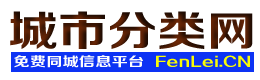 城市分类网
免费同城信息平台 FenLei.CN